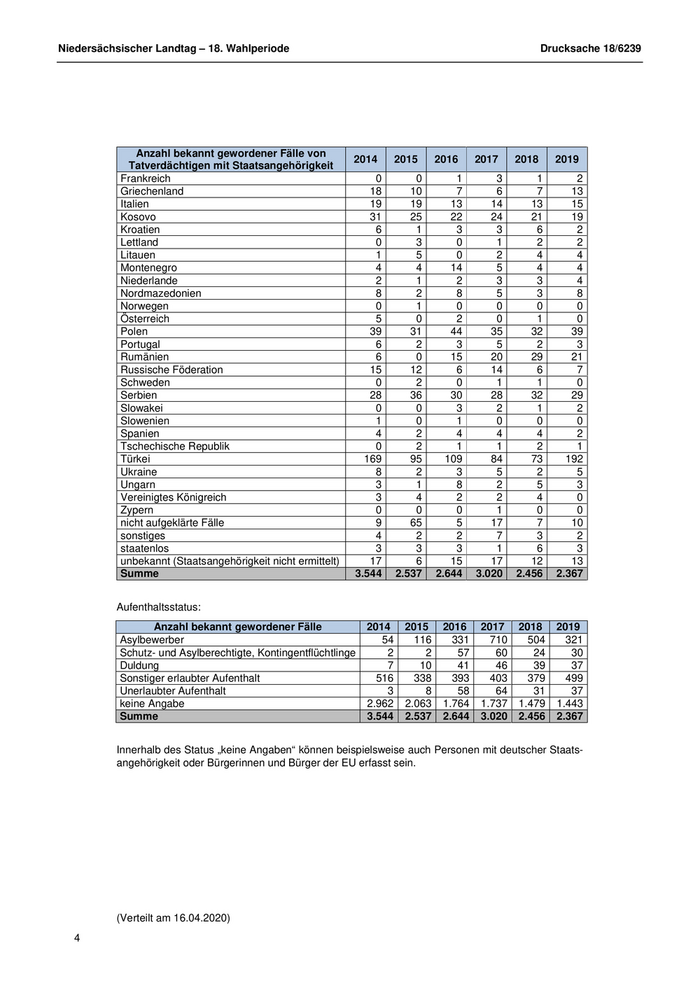 Niedersächsischer Landtag – 18. Wahlperiode

Drucksache 18/6239

| Anzahl bekannt gewordener Fälle von Tatverdächtigen mit Staatsangehörigkeit | 2014 | 2015 | 2016 | 2017 | 2018 | 2019 |
|---|---|---|---|---|---|---|
| Frankreich | 0 | 0 | 1 | 3 | 1 | 2 |
| Griechenland | 18 | 10 | 7 | 6 | 7 | 13 |
| Italien | 19 | 19 | 13 | 14 | 13 | 15 |
| Kosovo | 31 | 25 | 22 | 24 | 21 | 19 |
| Kroatien | 6 | 1 | 3 | 3 | 6 | 2 |
| Lettland | 0 | 3 | 0 | 1 | 2 | 2 |
| Litauen | 1 | 5 | 0 | 2 | 4 | 4 |
| Montenegro | 4 | 4 | 14 | 5 | 4 | 4 |
| Niederlande | 2 | 1 | 2 | 3 | 3 | 4 |
| Nordmazedonien | 8 | 2 | 8 | 5 | 3 | 8 |
| Norwegen | 0 | 1 | 0 | 0 | 0 | 0 |
| Österreich | 5 | 0 | 2 | 0 | 1 | 0 |
| Polen | 39 | 31 | 44 | 35 | 32 | 39 |
| Portugal | 6 | 2 | 3 | 5 | 2 | 3 |
| Rumänien | 6 | 0 | 15 | 20 | 29 | 21 |
| Russische Föderation | 15 | 12 | 6 | 14 | 6 | 7 |
| Schweden | 0 | 2 | 0 | 1 | 1 | 0 |
| Serbien | 28 | 36 | 30 | 28 | 32 | 29 |
| Slowakei | 0 | 0 | 3 | 2 | 1 | 2 |
| Slowenien | 1 | 0 | 1 | 0 | 0 | 0 |
| Spanien | 4 | 2 | 4 | 4 | 4 | 2 |
| Tschechische Republik | 0 | 2 | 1 | 1 | 2 | 1 |
| Türkei | 169 | 95 | 109 | 84 | 73 | 192 |
| Ukraine | 8 | 2 | 3 | 5 | 2 | 5 |
| Ungarn | 3 | 1 | 8 | 2 | 5 | 3 |
| Vereinigtes Königreich | 3 | 4 | 2 | 2 | 4 | 0 |
| Zypern | 0 | 0 | 0 | 1 | 0 | 0 |
| nicht aufgeklärte Fälle | 9 | 65 | 5 | 17 | 7 | 10 |
| sonstiges | 4 | 2 | 2 | 7 | 3 | 2 |
| staatenlos | 3 | 3 | 3 | 1 | 6 | 3 |
| unbekannt (Staatsangehörigkeit nicht ermittelt) | 17 | 6 | 15 | 17 | 12 | 13 |
| Summe | 3.544 | 2.537 | 2.644 | 3.020 | 2.456 | 2.367 |

Aufenthaltsstatus:

| Anzahl bekannt gewordener Fälle | 2014 | 2015 | 2016 | 2017 | 2018 | 2019 |
|---|---|---|---|---|---|---|
| Asylbewerber | 54 | 116 | 331 | 710 | 504 | 321 |
| Schutz- und Asylberechtigte, Kontingentflüchtlinge | 2 | 2 | 57 | 60 | 24 | 30 |
| Duldung | 7 | 10 | 41 | 46 | 39 | 37 |
| Sonstiger erlaubter Aufenthalt | 516 | 338 | 393 | 403 | 379 | 499 |
| Unerlaubter Aufenthalt | 3 | 8 | 58 | 64 | 31 | 37 |
| keine Angabe | 2.962 | 2.063 | 1.764 | 1.737 | 1.479 | 1.443 |
| Summe | 3.544 | 2.537 | 2.644 | 3.020 | 2.456 | 2.367 |

Innerhalb des Status „keine Angaben“ können beispielsweise auch Personen mit deutscher Staatsangehörigkeit oder Bürgerinnen und Bürger der EU erfasst sein.

(Verteilt am 16.04.2020)

4